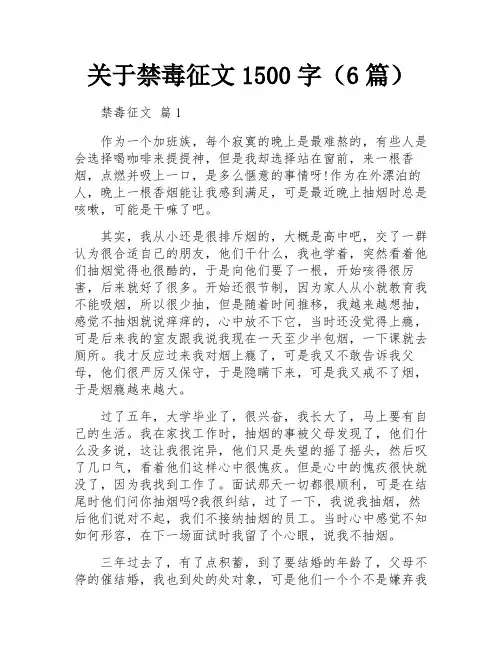 关于禁毒征文 1500 字（6 篇）

禁毒征文 篇 1

作为一个加班族，每个寂寞的晚上是最难熬的，有些人是会选择喝咖啡来提提神，但是我却选择站在窗前，来一根香烟，点燃并吸上一口，是多么惬意的事情呀!作为在外漂泊的人，晚上一根香烟能让我感到满足，可是最近晚上抽烟时总是咳嗽，可能是干嘛了吧。

其实，我从小还是很排斥烟的，大概是高中吧，交了一群认为很合适自己的朋友，他们干什么，我也学着，突然看着他们抽烟觉得也很酷的，于是向他们要了一根，开始咳得很厉害，后来就好了很多。开始还很节制，因为家人从小就教育我不能吸烟，所以很少抽，但是随着时间推移，我越来越想抽，感觉不抽烟就说痒痒的，心中放不下它，当时还没觉得上瘾，可是后来我的室友跟我说我现在一天至少半包烟，一下课就去厕所。我才反应过来我对烟上瘾了，可是我又不敢告诉我父母，他们很严厉又保守，于是隐瞒下来，可是我又戒不了烟，于是烟瘾越来越大。

过了五年，大学毕业了，很兴奋，我长大了，马上要有自己的生活。我在家找工作时，抽烟的事被父母发现了，他们什么没多说，这让我很诧异，他们只是失望的摇了摇头，然后叹了几口气，看着他们这样心中很愧疚。但是心中的愧疚很快就没了，因为我找到工作了。面试那天一切都很顺利，可是在结尾时他们问你抽烟吗?我很纠结，过了一下，我说我抽烟，然后他们说对不起，我们不接纳抽烟的员工。当时心中感觉不知如何形容，在下一场面试时我留了个心眼，说我不抽烟。

三年过去了，有了点积蓄，到了要结婚的年龄了，父母不停的催结婚，我也到处的处对象，可是他们一个个不是嫌弃我